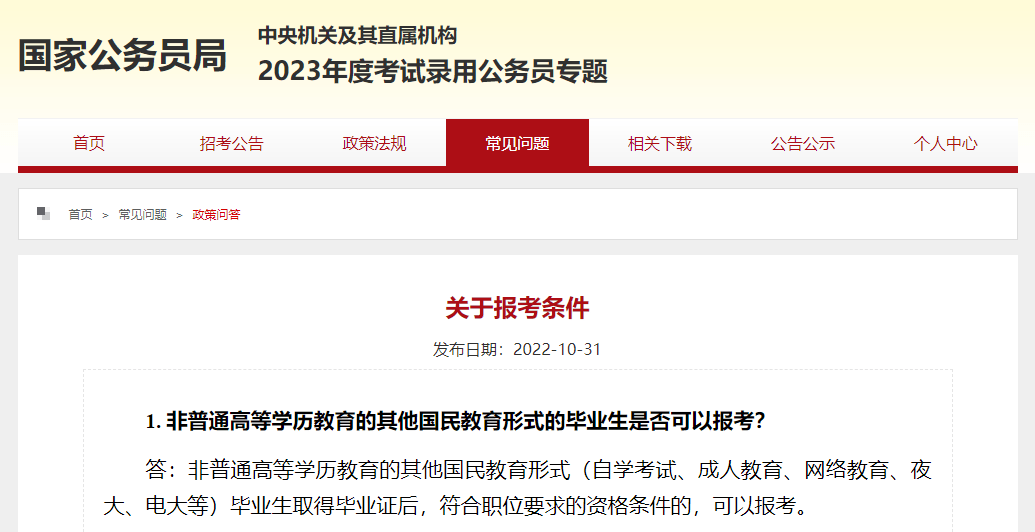 国家公务员局

中央机关及其直属机构
2023年度考试录用公务员专题

首页 招考公告 政策法规 常见问题 相关下载 公告公示 个人中心

首页 > 常见问题 > 政策问答

关于报考条件

发布日期：2022-10-31

1. 非普通高等学历教育的其他国民教育形式的毕业生是否可以报考？

答：非普通高等学历教育的其他国民教育形式（自学考试、成人教育、网络教育、夜大、电大等）毕业生取得毕业证后，符合职位要求的资格条件的，可以报考。